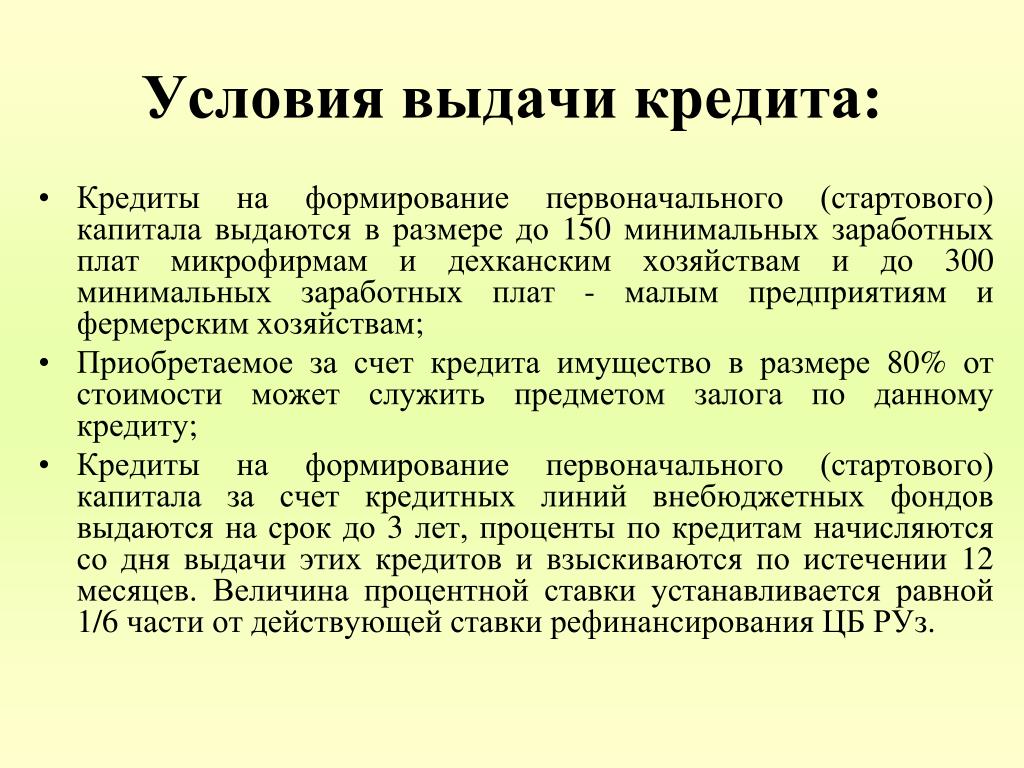 Условия выдачи кредита:

• Кредиты на формирование первоначального (стартового) капитала выдаются в размере до 150 минимальных заработных плат микрофирмам и дехканским хозяйствам и до 300 минимальных заработных плат - малым предприятиям и фермерским хозяйствам;

• Приобретаемое за счет кредита имущество в размере 80% от стоимости может служить предметом залога по данному кредиту;

• Кредиты на формирование первоначального (стартового) капитала за счет кредитных линий внебюджетных фондов выдаются на срок до 3 лет, проценты по кредитам начисляются со дня выдачи этих кредитов и взыскиваются по истечении 12 месяцев. Величина процентной ставки устанавливается равной 1/6 части от действующей ставки рефинансирования ЦБ РУз.